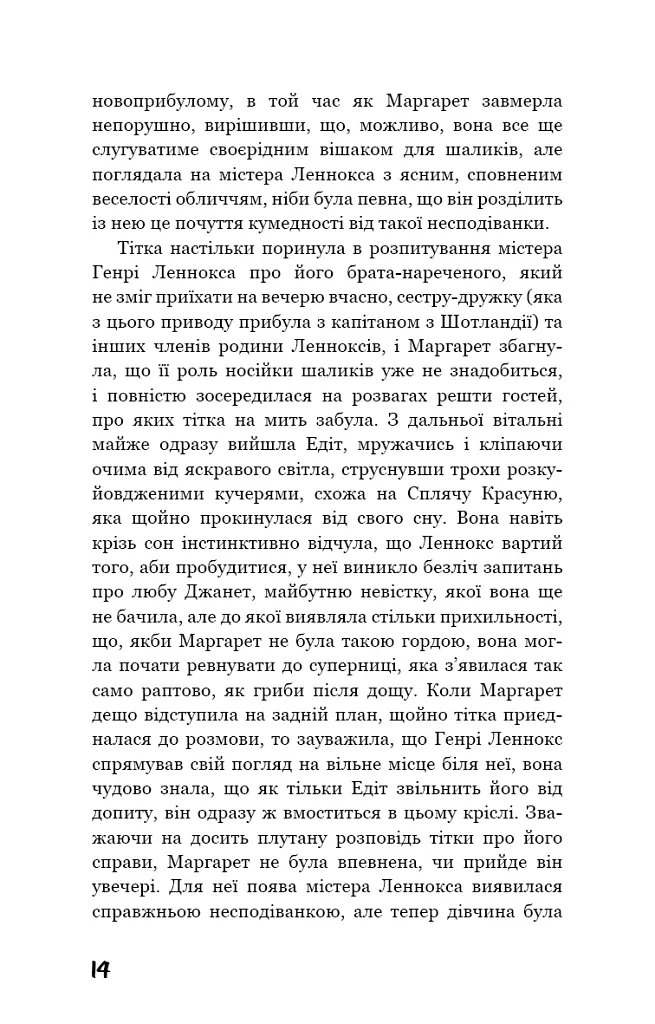 новоприбулому, в той час як Маргарет завмерла непорушно, вирішивши, що, можливо, вона все ще слугуватиме своєрідним вішаком для шаликів, але поглядала на містера Леннокса з ясним, сповненим веселості обличчям, ніби була певна, що він розділить із нею це почуття кумедності від такої несподіванки.

Тітка настільки поринула в розпитування містера Генрі Леннокса про його брата-нареченого, який не зміг приїхати на вечерю вчасно, сестру-дружку (яка з цього приводу прибула з капітаном з Шотландії) та інших членів родини Ленноксів, і Маргарет збагнула, що її роль носійки шаликів уже не знадобиться, і повністю зосередилася на розвагах решти гостей, про яких тітка на мить забула. З дальньої вітальні майже одразу вийшла Едіт, мружачись і кліпаючи очима від яскравого світла, струснувши трохи розкуйовдженими кучерями, схожа на Сплячу Красуню, яка щойно прокинулася від свого сну. Вона навіть крізь сон інстинктивно відчула, що Леннокс вартий того, аби пробудитися, у неї виникло безліч запитань про любу Джанет, майбутню невістку, якої вона ще не бачила, але до якої виявляла стільки прихильності, що, якби Маргарет не була такою гордою, вона могла почати ревнувати до суперниці, яка з'явилася так само раптово, як гриби після дощу. Коли Маргарет дещо відступила на задній план, щойно тітка приєдналася до розмови, то зауважила, що Генрі Леннокс спрямував свій погляд на вільне місце біля неї, вона чудово знала, що як тільки Едіт звільнить його від допиту, він одразу ж вмоститься в цьому кріслі. Зважаючи на досить плутану розповідь тітки про його справи, Маргарет не була впевнена, чи прийде він увечері. Для неї поява містера Леннокса виявилася справжньою несподіванкою, але тепер дівчина була

14